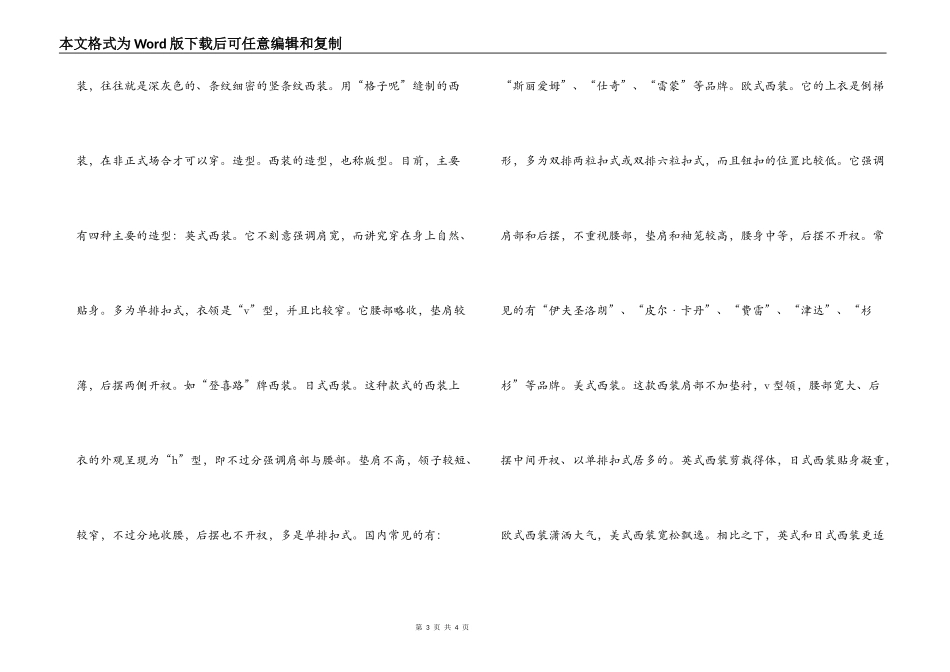 本文格式为Word版下载后可任意编辑和复制

装，往往就是深灰色的、条纹细密的竖条纹西装。用“格子呢”缝制的西装，在非正式场合才可以穿。造型。西装的造型，也称版型。目前，主要有四种主要的造型：英式西装。它不刻意强调肩宽，而讲究穿在身上自然、贴身。多为单排扣式，衣领是“v”型，并且比较窄。它腰部略收，垫肩较薄，后摆两侧开衩。如“登喜路”牌西装。日式西装。这种款式的西装上衣的外观呈现为“h”型，即不过分强调肩部与腰部。垫肩不高，领子较短、较窄，不过分地收腰，后摆也不开衩，多是单排扣式。国内常见的有：

“斯丽爱姆”、“仕奇”、“雷蒙”等品牌。欧式西装。它的上衣是倒梯形，多为双排两粒扣式或双排六粒扣式，而且钮扣的位置比较低。它强调肩部和后摆，不重视腰部，垫肩和袖笼较高，腰身中等，后摆不开衩。常见的有“伊夫圣洛朗”、“皮尔·卡丹”、“费雷”、“津达”、“杉杉”等品牌。美式西装。这款西装肩部不加垫衬，v型领，腰部宽大、后摆中间开衩、以单排扣式居多的。英式西装剪裁得体，日式西装贴身凝重，欧式西装潇洒大气，美式西装宽松飘逸。相比之下，英式和日式西装更适

第 3 页 共 4 页